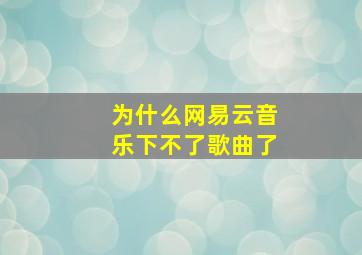 为什么网易云音乐下不了歌曲了